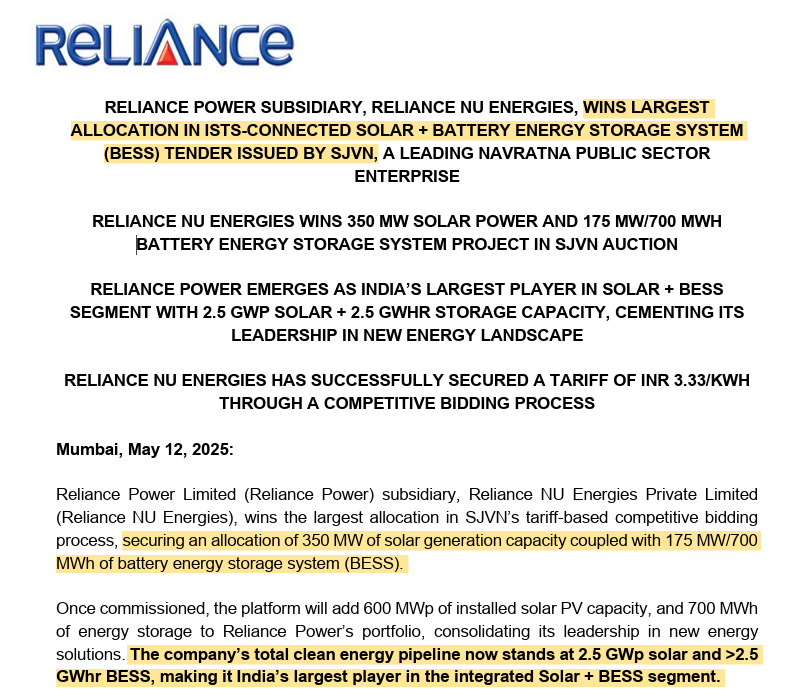 ReLIANCe

RELIANCE POWER SUBSIDIARY, RELIANCE NU ENERGIES, WINS LARGEST ALLOCATION IN ISTS-CONNECTED SOLAR + BATTERY ENERGY STORAGE SYSTEM (BESS) TENDER ISSUED BY SJVN, A LEADING NAVRATNA PUBLIC SECTOR ENTERPRISE

RELIANCE NU ENERGIES WINS 350 MW SOLAR POWER AND 175 MW/700 MWH BATTERY ENERGY STORAGE SYSTEM PROJECT IN SJVN AUCTION

RELIANCE POWER EMERGES AS INDIA'S LARGEST PLAYER IN SOLAR + BESS SEGMENT WITH 2.5 GWP SOLAR + 2.5 GWHR STORAGE CAPACITY, CEMENTING ITS LEADERSHIP IN NEW ENERGY LANDSCAPE

RELIANCE NU ENERGIES HAS SUCCESSFULLY SECURED A TARIFF OF INR 3.33/KWH THROUGH A COMPETITIVE BIDDING PROCESS

Mumbai, May 12, 2025:

Reliance Power Limited (Reliance Power) subsidiary, Reliance NU Energies Private Limited (Reliance NU Energies), wins the largest allocation in SJVN's tariff-based competitive bidding process, securing an allocation of 350 MW of solar generation capacity coupled with 175 MW/700 MWh of battery energy storage system (BESS).

Once commissioned, the platform will add 600 MWp of installed solar PV capacity, and 700 MWh of energy storage to Reliance Power's portfolio, consolidating its leadership in new energy solutions. The company's total clean energy pipeline now stands at 2.5 GWp solar and >2.5 GWhr BESS, making it India's largest player in the integrated Solar + BESS segment.